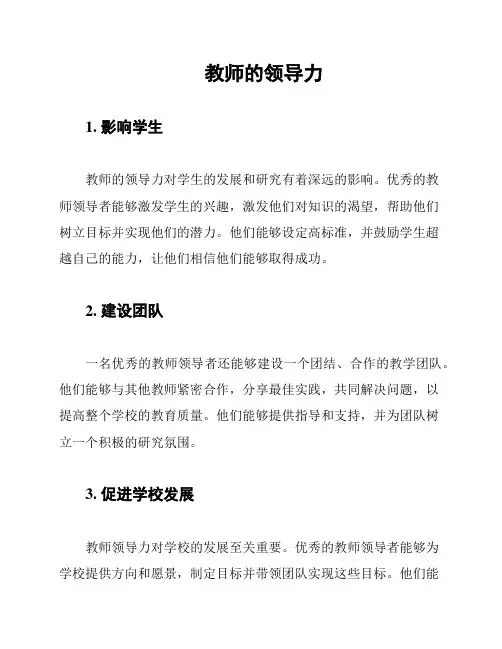 教师的领导力

1. 影响学生

教师的领导力对学生的发展和研究有着深远的影响。优秀的教师领导者能够激发学生的兴趣，激发他们对知识的渴望，帮助他们树立目标并实现他们的潜力。他们能够设定高标准，并鼓励学生超越自己的能力，让他们相信他们能够取得成功。

2. 建设团队

一名优秀的教师领导者还能够建设一个团结、合作的教学团队。他们能够与其他教师紧密合作，分享最佳实践，共同解决问题，以提高整个学校的教育质量。他们能够提供指导和支持，并为团队树立一个积极的研究氛围。

3. 促进学校发展

教师领导力对学校的发展至关重要。优秀的教师领导者能够为学校提供方向和愿景，制定目标并带领团队实现这些目标。他们能